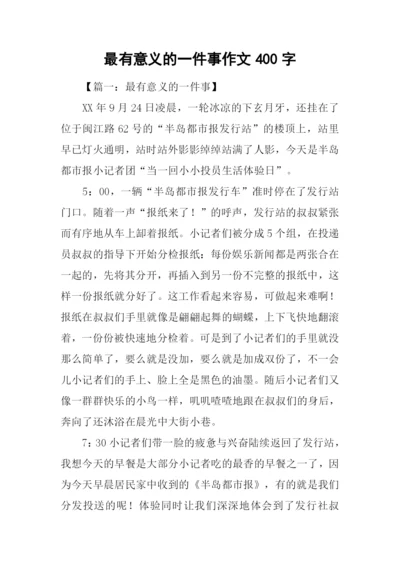 最有意义的一件事作文 400 字

【篇一：最有意义的一件事】

XX 年 9 月 24 日凌晨，一轮冰凉的下玄月牙，还挂在了位于闽江路 62 号的“半岛都市报发行站”的楼顶上，站里早已灯火通明，站时站外影影绰绰站满了人影，今天是半岛都市报小记者团“当一回小小投员生活体验日”。

5：00，一辆“半岛都市报发行车”准时停在了发行站门口。随着一声“报纸来了！”的呼声，发行站的叔叔紧张而有序地从车上卸着报纸。小记者们被分成 5 个组，在投递员叔叔的指导下开始分检报纸：每份娱乐新闻都是两张合在一起的，先将其分开，再插入到另一份不完整的报纸中，这样一份报纸就分好了。这工作看起来容易，可做起来难啊！报纸在叔叔们手里就像是翩翩起舞的蝴蝶，上下飞快地翻滚着，一份份被快速地分检着。可是到了小记者们的手里就没那么简单了，要么就是没加，要么就是加成双份了，不一会儿小记者们的手上、脸上全是黑色的油墨。随后小记者们又像一群群快乐的小鸟一样，叽叽喳喳地跟在叔叔们的身后，奔向了还沐浴在晨光中大街小巷。

7：30 小记者们带一脸的疲惫与兴奋陆续返回了发行站，我想今天的早餐是大部分小记者吃的最香的早餐之一了，因为今天早晨居民家中收到的《半岛都市报》，有的就是我们分发投送的呢！体验同时让我们深深地体会到了发行社叔